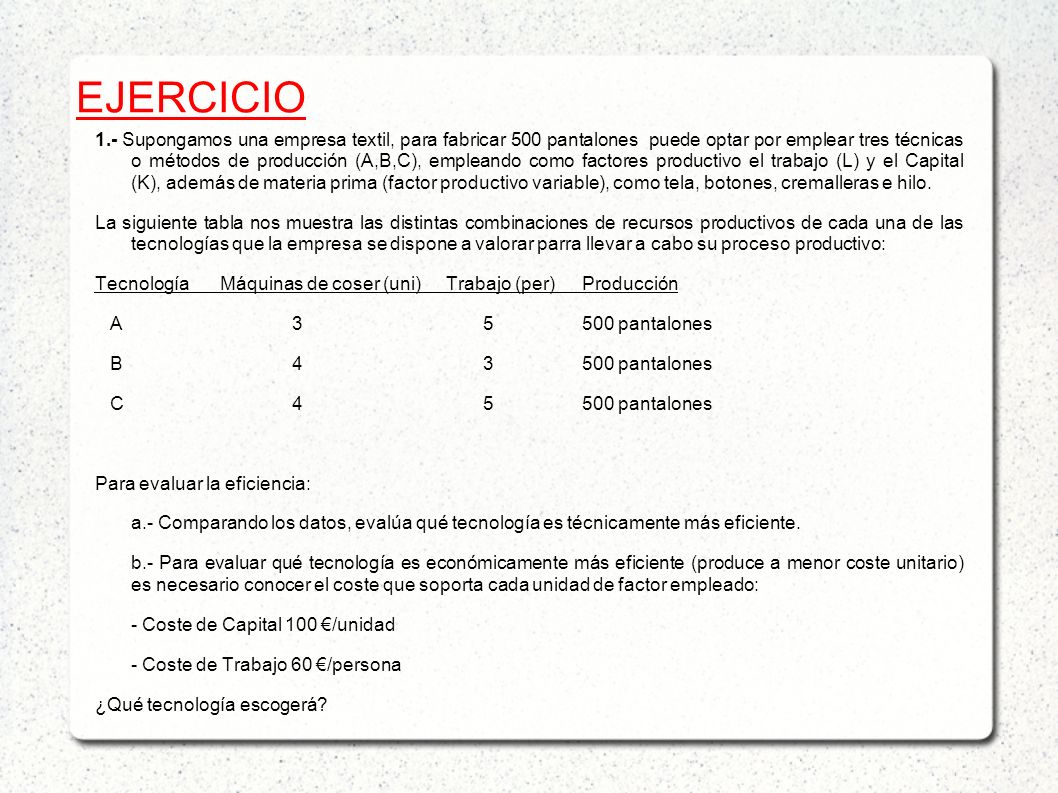 EJERCICIO

1.- Supongamos una empresa textil, para fabricar 500 pantalones puede optar por emplear tres técnicas o métodos de producción (A,B,C), empleando como factores productivo el trabajo (L) y el Capital (K), además de materia prima (factor productivo variable), como tela, botones, cremalleras e hilo.

La siguiente tabla nos muestra las distintas combinaciones de recursos productivos de cada una de las tecnologías que la empresa se dispone a valorar parra llevar a cabo su proceso productivo:

| Tecnología | Máquinas de coser (uni) | Trabajo (per) | Producción |
|---|---|---|---|
| A | 3 | 5 | 500 pantalones |
| B | 4 | 3 | 500 pantalones |
| C | 4 | 5 | 500 pantalones |

Para evaluar la eficiencia:

a.- Comparando los datos, evalúa qué tecnología es técnicamente más eficiente.

b.- Para evaluar qué tecnología es económicamente más eficiente (produce a menor coste unitario) es necesario conocer el coste que soporta cada unidad de factor empleado:

- Coste de Capital 100 €/unidad

- Coste de Trabajo 60 €/persona

¿Qué tecnología escogerá?